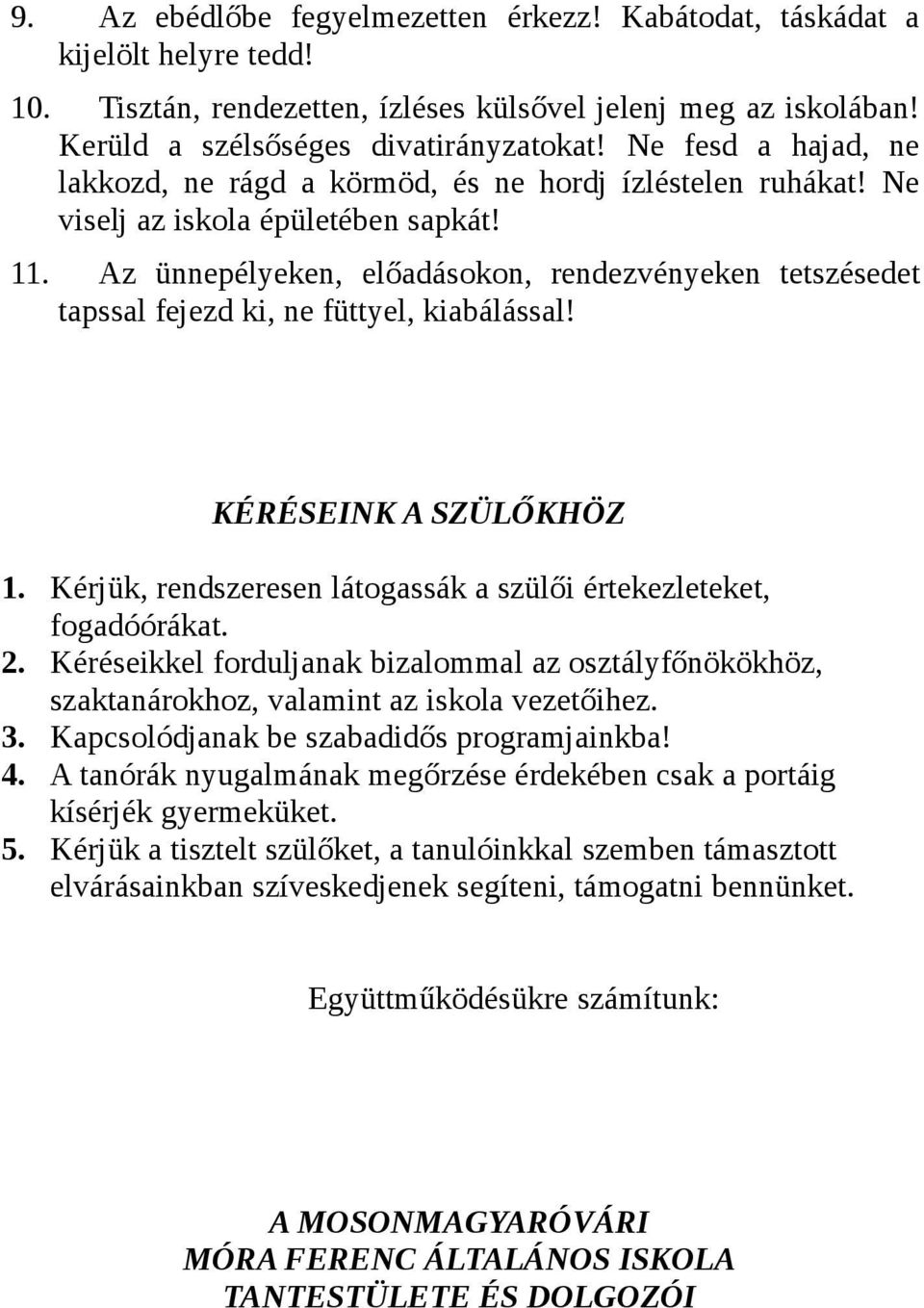 9. Az ebédlőbe fegyelmezetten érkezz! Kabátodat, táskádat a kijelölt helyre tedd!

10. Tisztán, rendezetten, ízléses külsővel jelenj meg az iskolában! Kerüld a szélsőséges divatirányzatokat! Ne fesd a hajad, ne lakkozd, ne rágd a körmöd, és ne hordj ízléstelen ruhákat! Ne viselj az iskola épületében sapkát!

11. Az ünnepélyeken, előadásokon, rendezvényeken tetszésedet tapssal fejezd ki, ne füttyel, kiabálással!

KÉRÉSEINK A SZÜLŐKHÖZ

1. Kérjük, rendszeresen látogassák a szülői értekezleteket, fogadóórákat.
2. Kéréseikkel forduljanak bizalommal az osztályfőnökökhöz, szaktanárokhoz, valamint az iskola vezetőihez.
3. Kapcsolódjanak be szabadidős programjainkba!
4. A tanórák nyugalmának megőrzése érdekében csak a portáig kísérjék gyermeküket.
5. Kérjük a tisztelt szülőket, a tanulóinkkal szemben támasztott elvárásainkban szíveskedjenek segíteni, támogatni bennünket.

Együttműködésükre számítunk:

A MOSONMAGYARÓVÁRI
MÓRA FERENC ÁLTALÁNOS ISKOLA
TANTESTÜLETE ÉS DOLGOZÓI